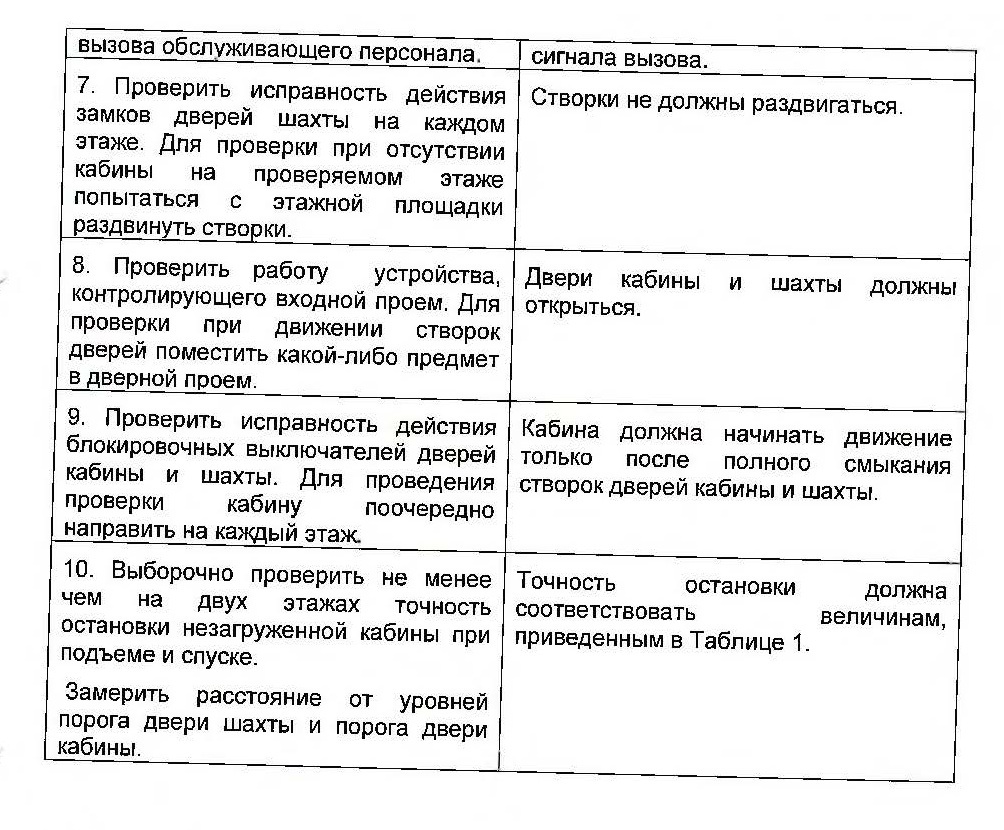 | вызова обслуживающего персонала. | сигнала вызова. |
|---|---|
| 7. Проверить исправность действия замков дверей шахты на каждом этаже. Для проверки при отсутствии кабины на проверяемом этаже попытаться с этажной площадки раздвинуть створки. | Створки не должны раздвигаться. |
| 8. Проверить работу устройства, контролирующего входной проем. Для проверки при движении створок дверей поместить какой-либо предмет в дверной проем. | Двери кабины и шахты должны открыться. |
| 9. Проверить исправность действия блокировочных выключателей дверей кабины и шахты. Для проведения проверки кабину поочередно направить на каждый этаж. | Кабина должна начинать движение только после полного смыкания створок дверей кабины и шахты. |
| 10. Выборочно проверить не менее чем на двух этажах точность остановки незагруженной кабины при подъеме и спуске. Замерить расстояние от уровней порога двери шахты и порога двери кабины. | Точность остановки должна соответствовать величинам, приведенным в Таблице 1. |